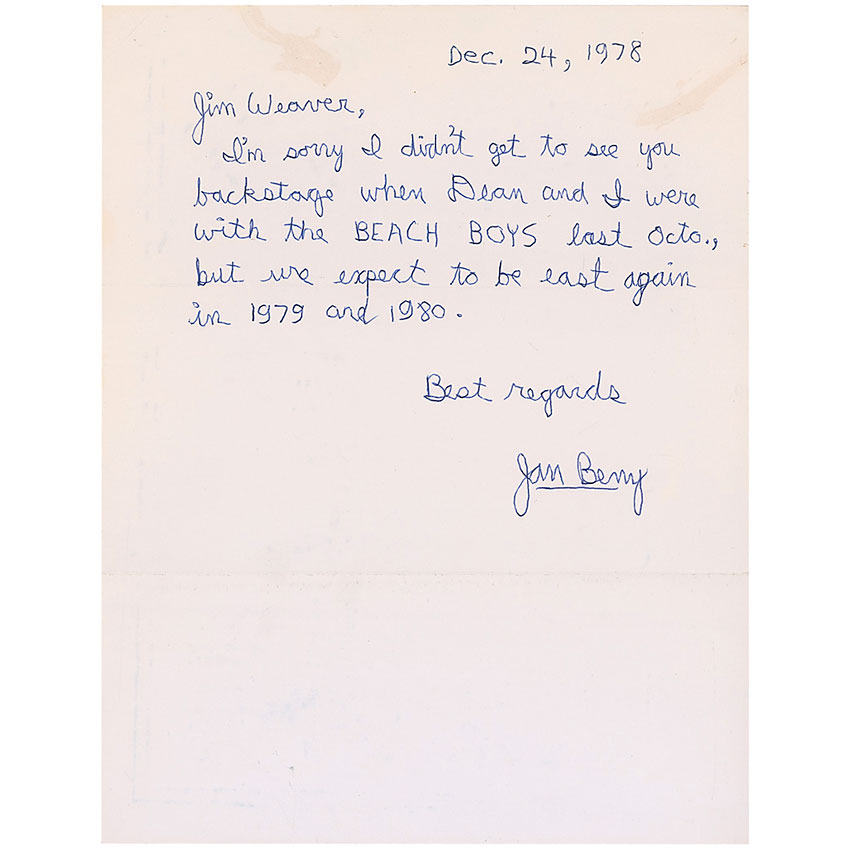 Dec. 24, 1978

Jim Weaver,

I'm sorry I didn't get to see you backstage when Dean and I were with the BEACH BOYS last Octo., but we expect to be east again in 1979 and 1980.

Best regards

Jan Berry